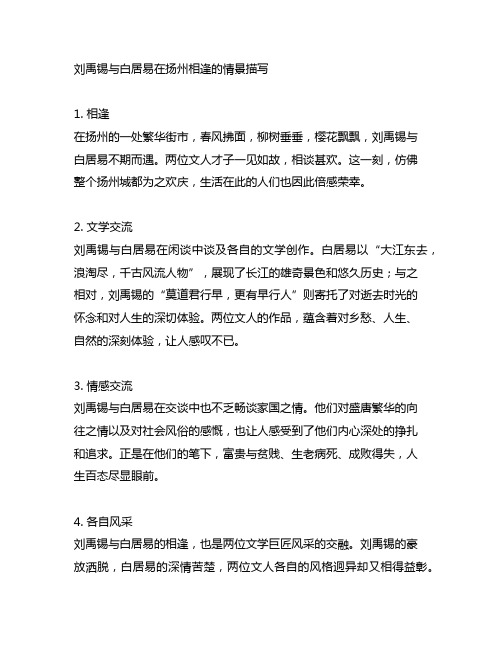 刘禹锡与白居易在扬州相逢的情景描写

1. 相逢
在扬州的一处繁华街市，春风拂面，柳树垂垂，樱花飘飘，刘禹锡与白居易不期而遇。两位文人才子一见如故，相谈甚欢。这一刻，仿佛整个扬州城都为之欢庆，生活在此的人们也因此倍感荣幸。

2. 文学交流
刘禹锡与白居易在闲谈中谈及各自的文学创作。白居易以“大江东去，浪淘尽，千古风流人物”，展现了长江的雄奇景色和悠久历史；与之相对，刘禹锡的“莫道君行早，更有早行人”则寄托了对逝去时光的怀念和对人生的深切体验。两位文人的作品，蕴含着对乡愁、人生、自然的深刻体验，让人感叹不已。

3. 情感交流
刘禹锡与白居易在交谈中也不乏畅谈家国之情。他们对盛唐繁华的向往之情以及对社会风俗的感慨，也让人感受到了他们内心深处的挣扎和追求。正是在他们的笔下，富贵与贫贱、生老病死、成败得失，人生百态尽显眼前。

4. 各自风采
刘禹锡与白居易的相逢，也是两位文学巨匠风采的交融。刘禹锡的豪放洒脱，白居易的深情苦楚，两位文人各自的风格迥异却又相得益彰。